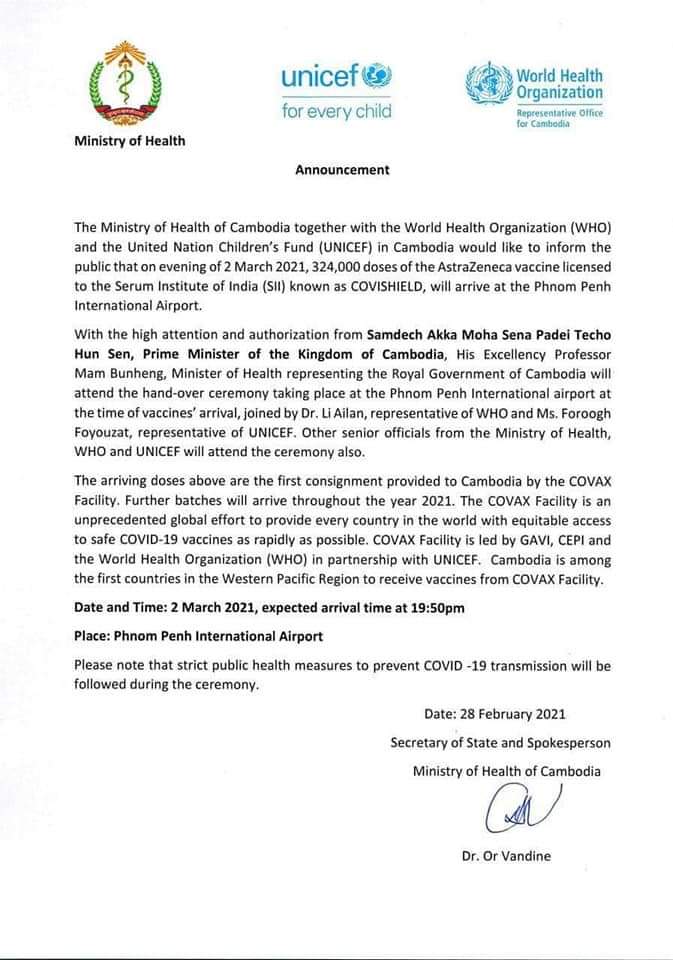 Ministry of Health

unicef
for every child

World Health Organization
Representative Office for Cambodia

Announcement

The Ministry of Health of Cambodia together with the World Health Organization (WHO) and the United Nation Children's Fund (UNICEF) in Cambodia would like to inform the public that on evening of 2 March 2021, 324,000 doses of the AstraZeneca vaccine licensed to the Serum Institute of India (SII) known as COVISHIELD, will arrive at the Phnom Penh International Airport.

With the high attention and authorization from Samdech Akka Moha Sena Padei Techo Hun Sen, Prime Minister of the Kingdom of Cambodia, His Excellency Professor Mam Bunheng, Minister of Health representing the Royal Government of Cambodia will attend the hand-over ceremony taking place at the Phnom Penh International airport at the time of vaccines' arrival, joined by Dr. Li Ailan, representative of WHO and Ms. Foroogh Foyouzat, representative of UNICEF. Other senior officials from the Ministry of Health, WHO and UNICEF will attend the ceremony also.

The arriving doses above are the first consignment provided to Cambodia by the COVAX Facility. Further batches will arrive throughout the year 2021. The COVAX Facility is an unprecedented global effort to provide every country in the world with equitable access to safe COVID-19 vaccines as rapidly as possible. COVAX Facility is led by GAVI, CEPI and the World Health Organization (WHO) in partnership with UNICEF. Cambodia is among the first countries in the Western Pacific Region to receive vaccines from COVAX Facility.

Date and Time: 2 March 2021, expected arrival time at 19:50pm

Place: Phnom Penh International Airport

Please note that strict public health measures to prevent COVID -19 transmission will be followed during the ceremony.

Date: 28 February 2021

Secretary of State and Spokesperson

Ministry of Health of Cambodia

Dr. Or Vandine